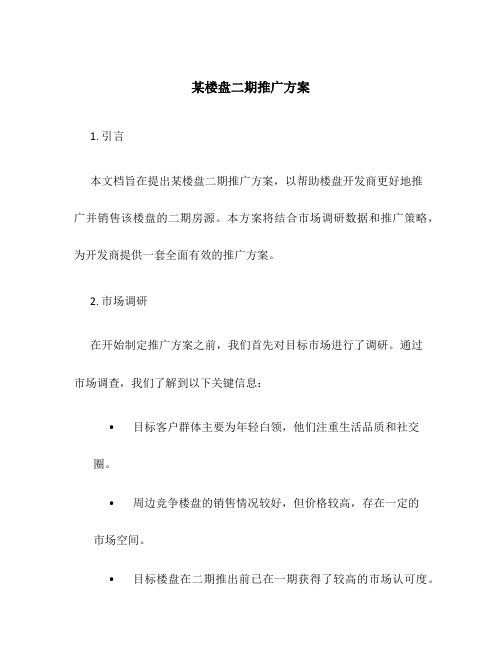 某楼盘二期推广方案

1. 引言

本文档旨在提出某楼盘二期推广方案，以帮助楼盘开发商更好地推广并销售该楼盘的二期房源。本方案将结合市场调研数据和推广策略，为开发商提供一套全面有效的推广方案。

2. 市场调研

在开始制定推广方案之前，我们首先对目标市场进行了调研。通过市场调查，我们了解到以下关键信息：

• 目标客户群体主要为年轻白领，他们注重生活品质和社交圈。

• 周边竞争楼盘的销售情况较好，但价格较高，存在一定的市场空间。

• 目标楼盘在二期推出前已在一期获得了较高的市场认可度。